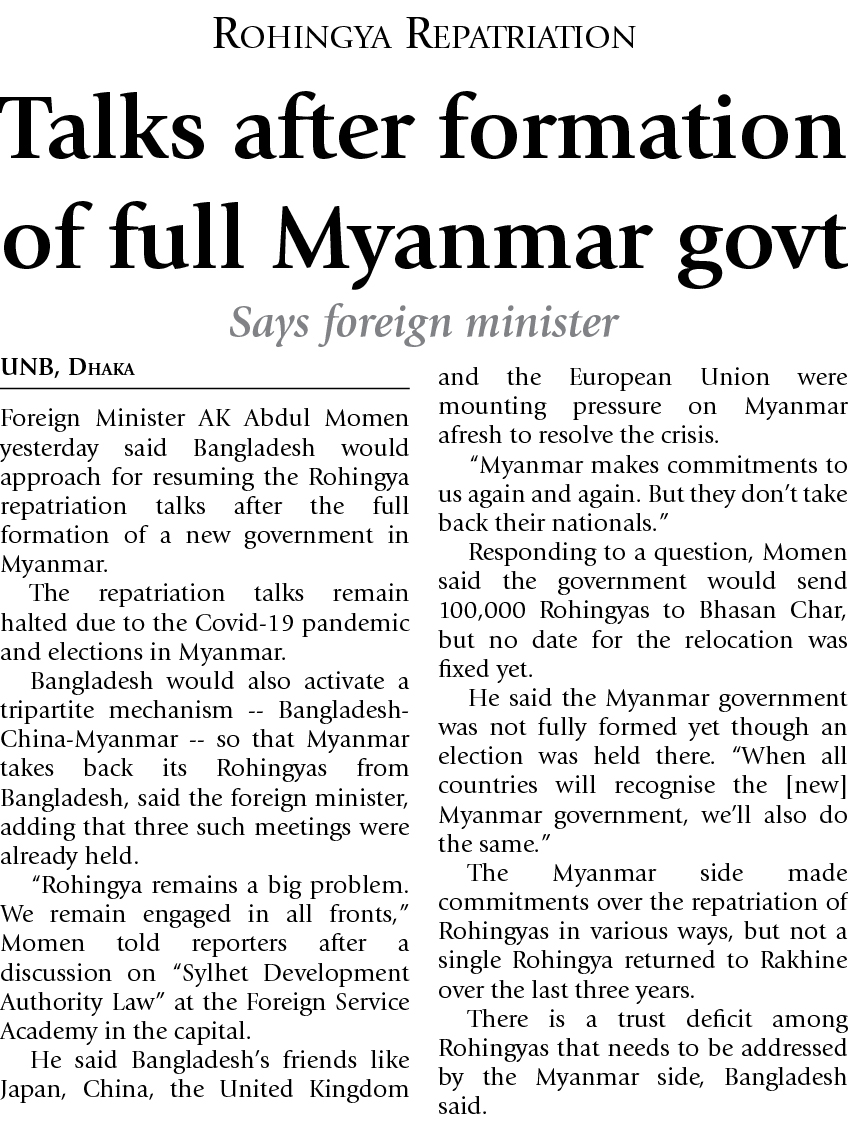 ROHINGYA REPATRIATION

Talks after formation of full Myanmar govt

Says foreign minister

UNB, DHAKA

Foreign Minister AK Abdul Momen yesterday said Bangladesh would approach for resuming the Rohingya repatriation talks after the full formation of a new government in Myanmar.

The repatriation talks remain halted due to the Covid-19 pandemic and elections in Myanmar.

Bangladesh would also activate a tripartite mechanism -- Bangladesh-China-Myanmar -- so that Myanmar takes back its Rohingyas from Bangladesh, said the foreign minister, adding that three such meetings were already held.

"Rohingya remains a big problem. We remain engaged in all fronts," Momen told reporters after a discussion on "Sylhet Development Authority Law" at the Foreign Service Academy in the capital.

He said Bangladesh's friends like Japan, China, the United Kingdom and the European Union were mounting pressure on Myanmar afresh to resolve the crisis.

"Myanmar makes commitments to us again and again. But they don't take back their nationals."

Responding to a question, Momen said the government would send 100,000 Rohingyas to Bhasan Char, but no date for the relocation was fixed yet.

He said the Myanmar government was not fully formed yet though an election was held there. "When all countries will recognise the [new] Myanmar government, we'll also do the same."

The Myanmar side made commitments over the repatriation of Rohingyas in various ways, but not a single Rohingya returned to Rakhine over the last three years.

There is a trust deficit among Rohingyas that needs to be addressed by the Myanmar side, Bangladesh said.